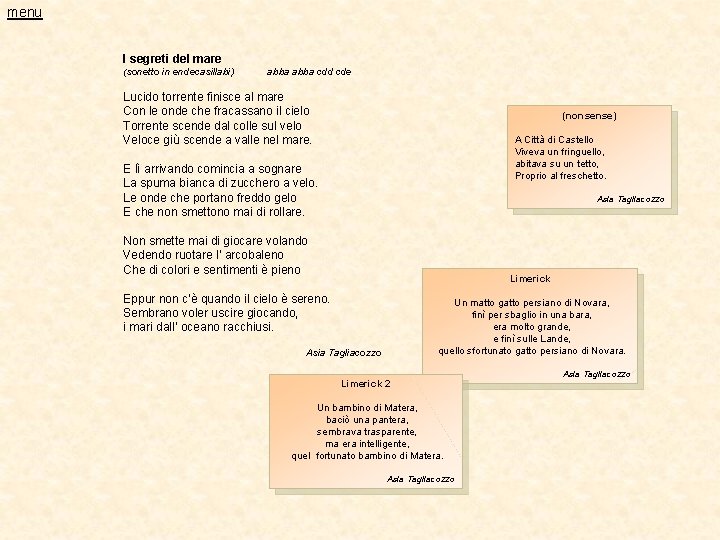 menu

I segreti del mare
(sonetto in endecasillabi) abba abba cdd cde

Lucido torrente finisce al mare
Con le onde che fracassano il cielo
Torrente scende dal colle sul velo
Veloce giù scende a valle nel mare.

E lì arrivando comincia a sognare
La spuma bianca di zucchero a velo.
Le onde che portano freddo gelo
E che non smettono mai di rollare.

Non smette mai di giocare volando
Vedendo ruotare l' arcobaleno
Che di colori e sentimenti è pieno

Eppur non c'è quando il cielo è sereno.
Sembrano voler uscire giocando,
i mari dall' oceano racchiusi.

Asia Tagliacozzo

(nonsense)

A Città di Castello
Viveva un fringuello,
abitava su un tetto,
Proprio al freschetto.

Asia Tagliacozzo

Limerick

Un matto gatto persiano di Novara,
finì per sbaglio in una bara,
era molto grande,
e finì sulle Lande,
quello sfortunato gatto persiano di Novara.

Asia Tagliacozzo

Limerick 2

Un bambino di Matera,
baciò una pantera,
sembrava trasparente,
ma era intelligente,
quel fortunato bambino di Matera.

Asia Tagliacozzo